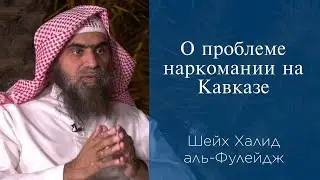 О проблеме наркомании на Кавказе

Шейх Халид аль-Фулейдж